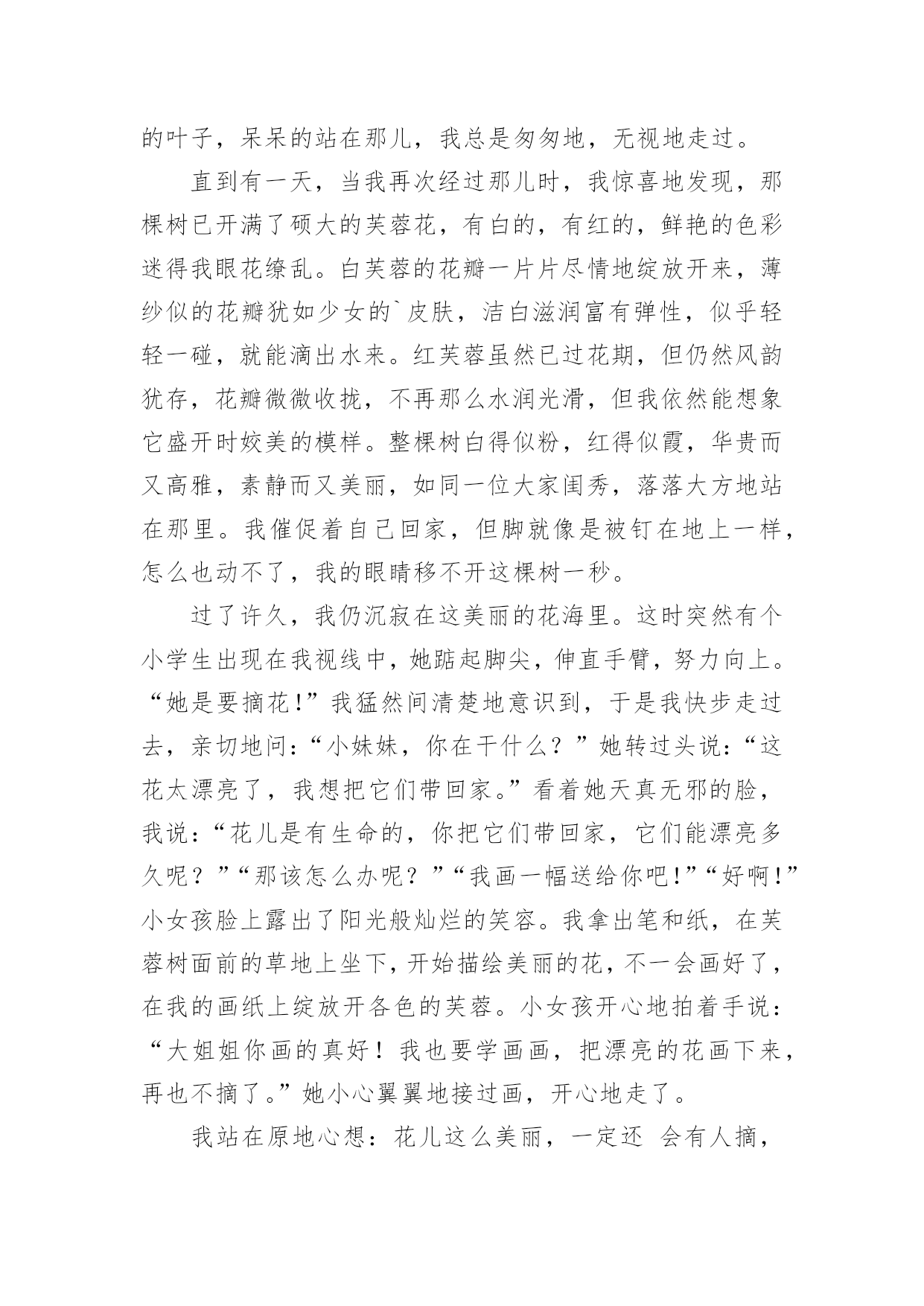 的叶子，呆呆的站在那儿，我总是匆匆地，无视地走过。

直到有一天，当我再次经过那儿时，我惊喜地发现，那棵树已开满了硕大的芙蓉花，有白的，有红的，鲜艳的色彩迷得我眼花缭乱。白芙蓉的花瓣一片片尽情地绽放开来，薄纱似的花瓣犹如少女的`皮肤，洁白滋润富有弹性，似乎轻轻一碰，就能滴出水来。红芙蓉虽然已过花期，但仍然风韵犹存，花瓣微微收拢，不再那么水润光滑，但我依然能想象它盛开时姣美的模样。整棵树白得似粉，红得似霞，华贵而又高雅，素静而又美丽，如同一位大家闺秀，落落大方地站在那里。我催促着自己回家，但脚就像是被钉在地上一样，怎么也动不了，我的眼睛移不开这棵树一秒。

过了许久，我仍沉寂在这美丽的花海里。这时突然有个小学生出现在我视线中，她踮起脚尖，伸直手臂，努力向上。“她是要摘花!”我猛然间清楚地意识到，于是我快步走过去，亲切地问:“小妹妹，你在干什么？”她转过头说:“这花太漂亮了，我想把它们带回家。”看着她天真无邪的脸，我说:“花儿是有生命的，你把它们带回家，它们能漂亮多久呢？”“那该怎么办呢？”“我画一幅送给你吧!”“好啊!”小女孩脸上露出了阳光般灿烂的笑容。我拿出笔和纸，在芙蓉树面前的草地上坐下，开始描绘美丽的花，不一会画好了，在我的画纸上绽放开各色的芙蓉。小女孩开心地拍着手说：“大姐姐你画的真好！我也要学画画，把漂亮的花画下来，再也不摘了。”她小心翼翼地接过画，开心地走了。

我站在原地心想：花儿这么美丽，一定还 会有人摘，